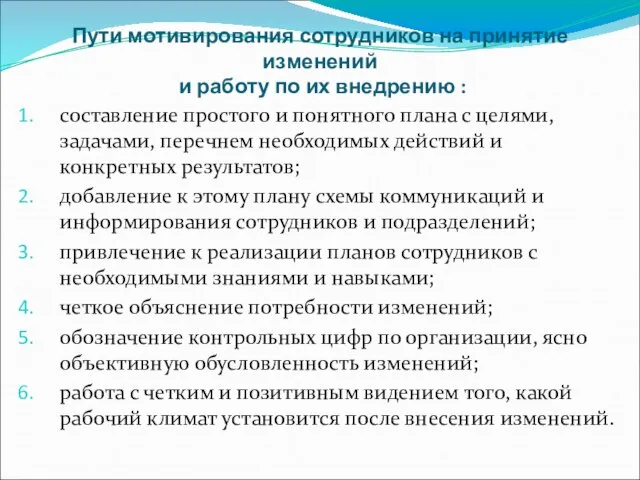 Пути мотивирования сотрудников на принятие изменений
и работу по их внедрению :

1. составление простого и понятного плана с целями, задачами, перечнем необходимых действий и конкретных результатов;
2. добавление к этому плану схемы коммуникаций и информирования сотрудников и подразделений;
3. привлечение к реализации планов сотрудников с необходимыми знаниями и навыками;
4. четкое объяснение потребности изменений;
5. обозначение контрольных цифр по организации, ясно объективную обусловленность изменений;
6. работа с четким и позитивным видением того, какой рабочий климат установится после внесения изменений.